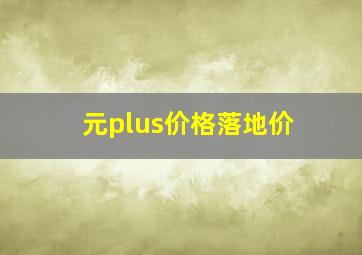 元plus价格落地价